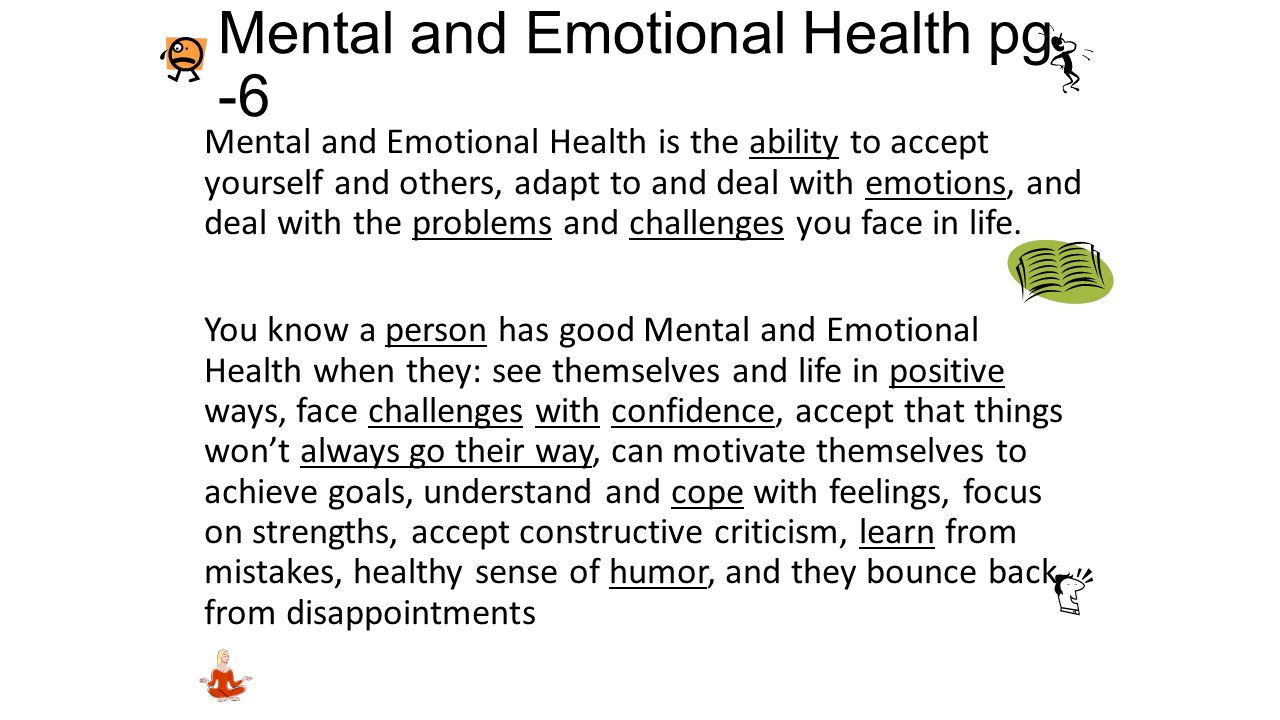 Mental and Emotional Health pg -6

Mental and Emotional Health is the ability to accept yourself and others, adapt to and deal with emotions, and deal with the problems and challenges you face in life.

You know a person has good Mental and Emotional Health when they: see themselves and life in positive ways, face challenges with confidence, accept that things won't always go their way, can motivate themselves to achieve goals, understand and cope with feelings, focus on strengths, accept constructive criticism, learn from mistakes, healthy sense of humor, and they bounce back from disappointments